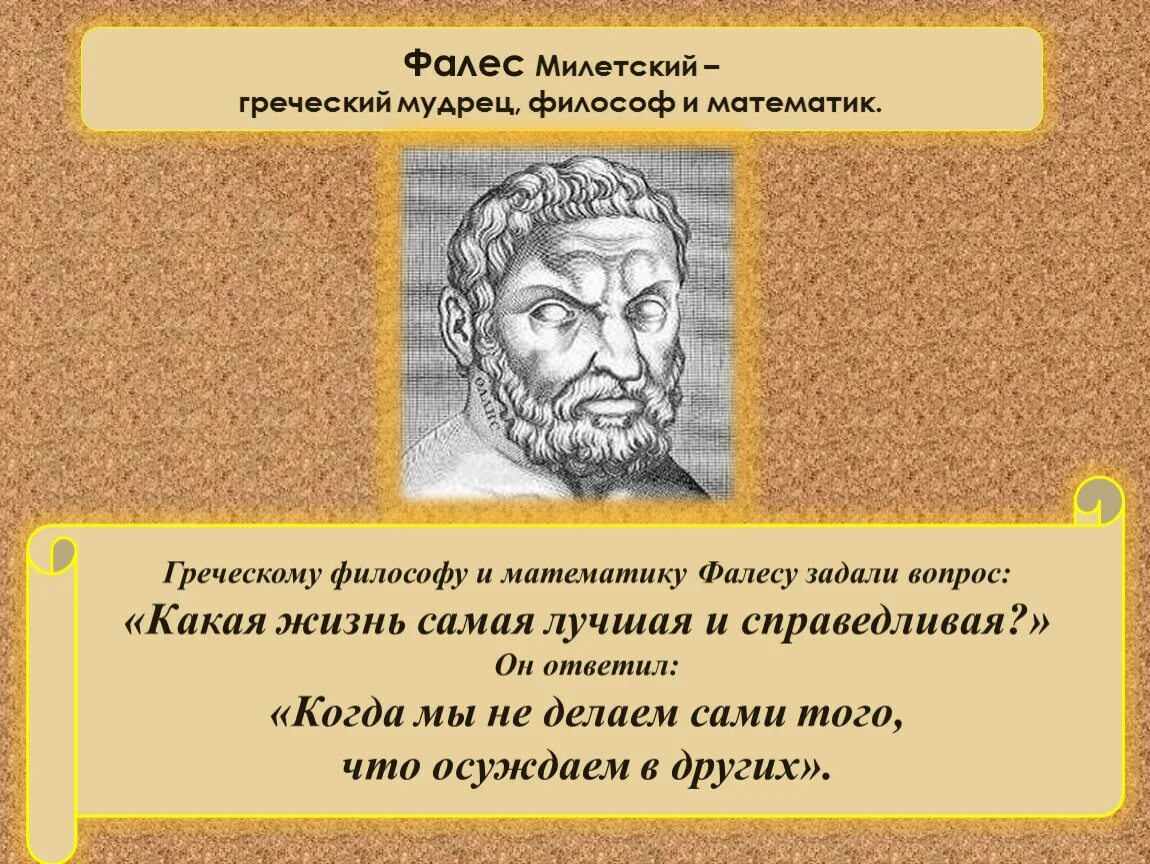 Фалес Милетский –
греческий мудрец, философ и математик.

ΘΑΛΗΣ

Греческому философу и математику Фалесу задали вопрос:
«Какая жизнь самая лучшая и справедливая?»
Он ответил:
«Когда мы не делаем сами того,
что осуждаем в других».